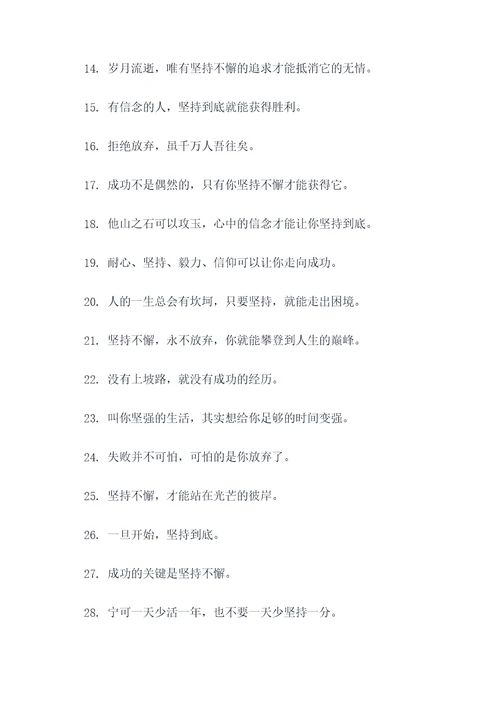 14. 岁月流逝，唯有坚持不懈的追求才能抵消它的无情。

15. 有信念的人，坚持到底就能获得胜利。

16. 拒绝放弃，虽千万人吾往矣。

17. 成功不是偶然的，只有你坚持不懈才能获得它。

18. 他山之石可以攻玉，心中的信念才能让你坚持到底。

19. 耐心、坚持、毅力、信仰可以让你走向成功。

20. 人的一生总会有坎坷，只要坚持，就能走出困境。

21. 坚持不懈，永不放弃，你就能攀登到人生的巅峰。

22. 没有上坡路，就没有成功的经历。

23. 叫你坚强的生活，其实想给你足够的时间变强。

24. 失败并不可怕，可怕的是你放弃了。

25. 坚持不懈，才能站在光芒的彼岸。

26. 一旦开始，坚持到底。

27. 成功的关键是坚持不懈。

28. 宁可一天少活一年，也不要一天少坚持一分。